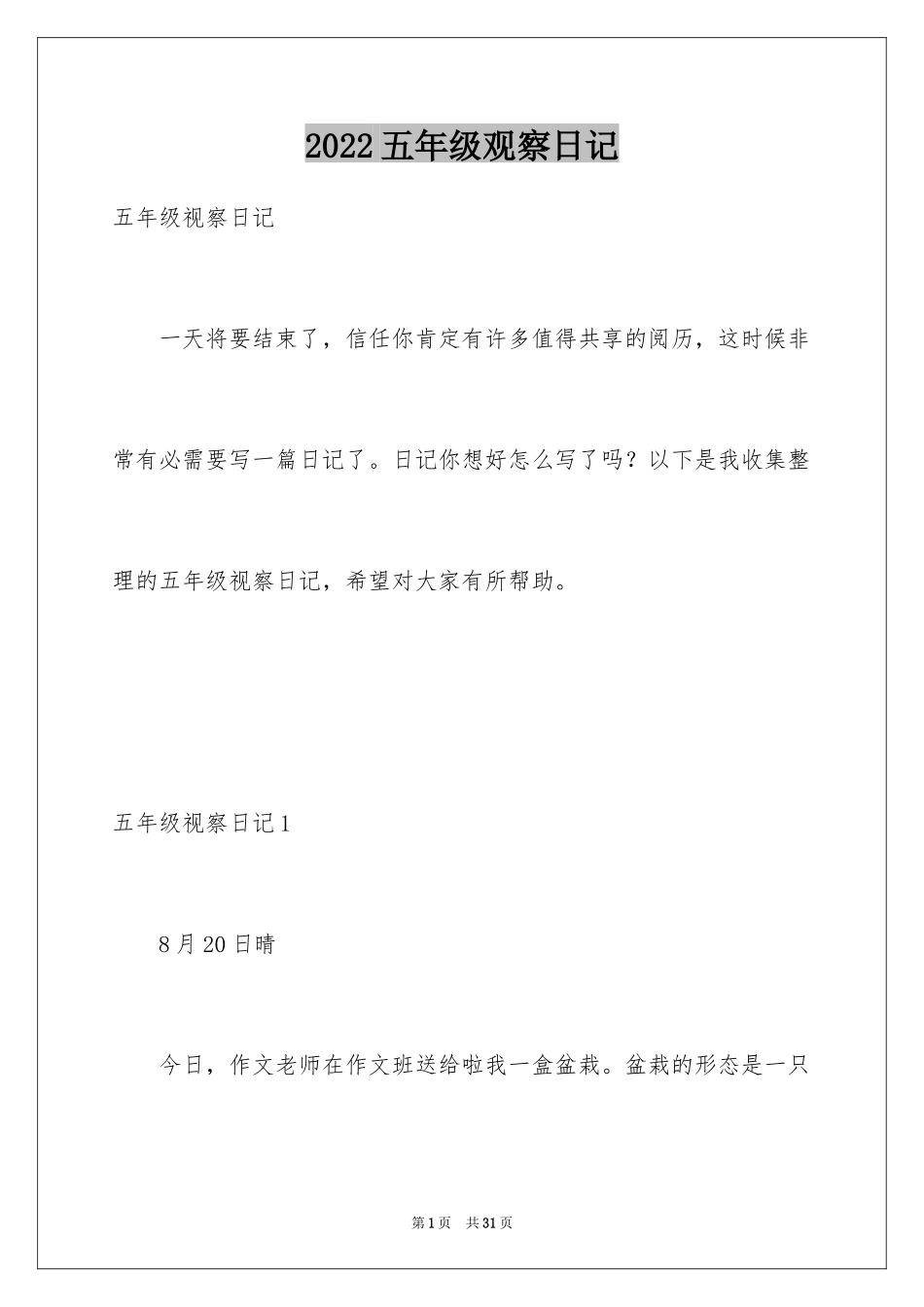 2022 五年级观察日记

五年级视察日记

一天将要结束了，信任你肯定有许多值得共享的阅历，这时候非常有必需要写一篇日记了。日记你想好怎么写了吗？以下是我收集整理的五年级视察日记，希望对大家有所帮助。

五年级视察日记 1

8 月 20 日晴

今日，作文老师在作文班送给啦我一盒盆栽。盆栽的形态是一只

第 1 页　共 31 页